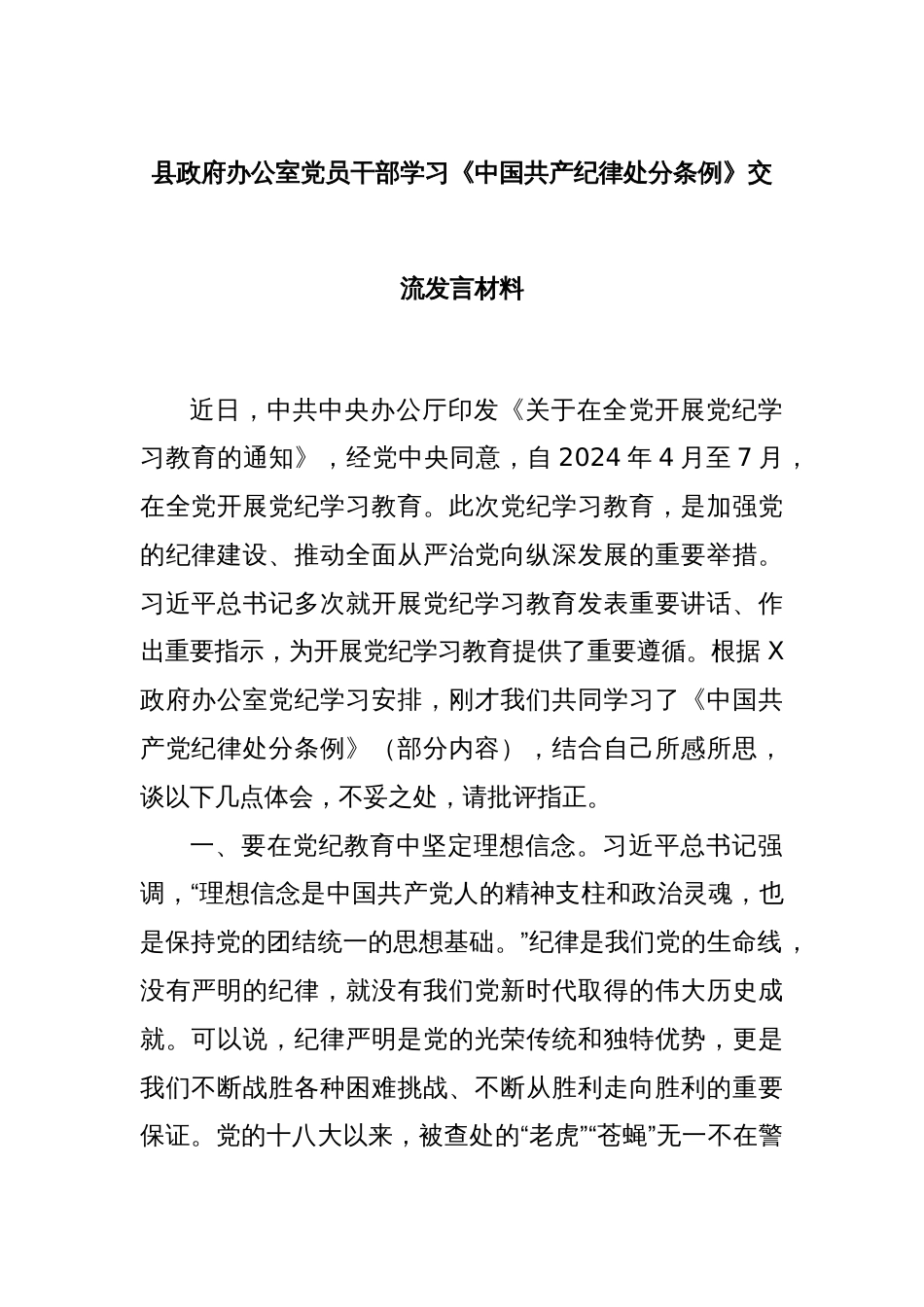 县政府办公室党员干部学习《中国共产纪律处分条例》交流发言材料

近日，中共中央办公厅印发《关于在全党开展党纪学习教育的通知》，经党中央同意，自 2024 年 4 月至 7 月，在全党开展党纪学习教育。此次党纪学习教育，是加强党的纪律建设、推动全面从严治党向纵深发展的重要举措。习近平总书记多次就开展党纪学习教育发表重要讲话、作出重要指示，为开展党纪学习教育提供了重要遵循。根据 X 政府办公室党纪学习安排，刚才我们共同学习了《中国共产党纪律处分条例》（部分内容），结合自己所感所思，谈以下几点体会，不妥之处，请批评指正。

一、要在党纪教育中坚定理想信念。习近平总书记强调，“理想信念是中国共产党人的精神支柱和政治灵魂，也是保持党的团结统一的思想基础。”纪律是我们党的生命线，没有严明的纪律，就没有我们党新时代取得的伟大历史成就。可以说，纪律严明是党的光荣传统和独特优势，更是我们不断战胜各种困难挑战、不断从胜利走向胜利的重要保证。党的十八大以来，被查处的“老虎”“苍蝇”无一不在警